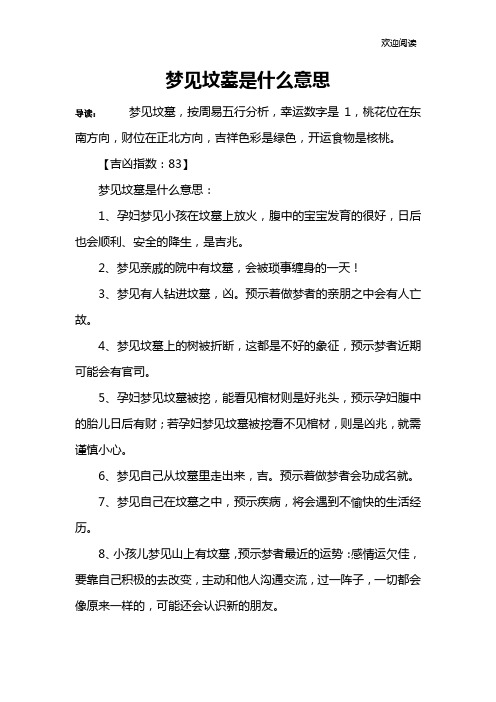 欢迎阅读

梦见坟墓是什么意思

导读： 梦见坟墓，按周易五行分析，幸运数字是 1，桃花位在东南方向，财位在正北方向，吉祥色彩是绿色，开运食物是核桃。

【吉凶指数：83】

梦见坟墓是什么意思：

1、孕妇梦见小孩在坟墓上放火，腹中的宝宝发育的很好，日后也会顺利、安全的降生，是吉兆。

2、梦见亲戚的院中有坟墓，会被琐事缠身的一天！

3、梦见有人钻进坟墓，凶。预示着做梦者的亲朋之中会有人亡故。

4、梦见坟墓上的树被折断，这都是不好的象征，预示梦者近期可能会有官司。

5、孕妇梦见坟墓被挖，能看见棺材则是好兆头，预示孕妇腹中的胎儿日后有财；若孕妇梦见坟墓被挖看不见棺材，则是凶兆，就需谨慎小心。

6、梦见自己从坟墓里走出来，吉。预示着做梦者会功成名就。

7、梦见自己在坟墓之中，预示疾病，将会遇到不愉快的生活经历。

8、小孩儿梦见山上有坟墓，预示梦者最近的运势：感情运欠佳，要靠自己积极的去改变，主动和他人沟通交流，过一阵子，一切都会像原来一样的，可能还会认识新的朋友。